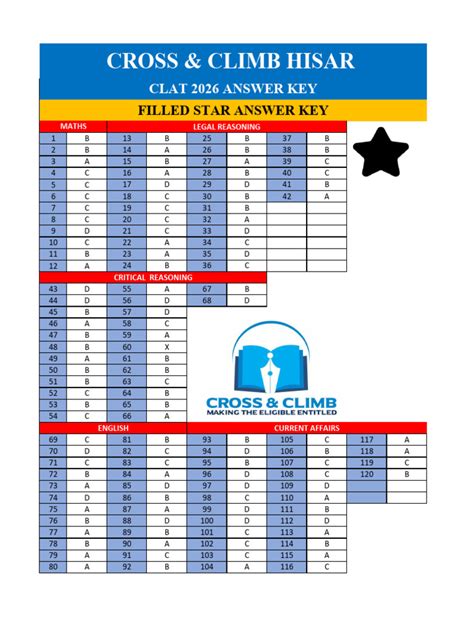 CROSS & CLIMB HISAR

CLAT 2026 ANSWER KEY

FILLED STAR ANSWER KEY

| MATHS | | LEGAL REASONING | | | | | |
|---|---|---|---|---|---|---|---|
| 1 | B | 13 | B | 25 | B | 37 | B |
| 2 | B | 14 | A | 26 | B | 38 | B |
| 3 | A | 15 | B | 27 | A | 39 | C |
| 4 | C | 16 | A | 28 | B | 40 | C |
| 5 | C | 17 | D | 29 | D | 41 | B |
| 6 | C | 18 | C | 30 | B | 42 | A |
| 7 | C | 19 | C | 31 | B | | |
| 8 | C | 20 | C | 32 | A | | |
| 9 | D | 21 | C | 33 | D | | |
| 10 | C | 22 | A | 34 | C | | |
| 11 | B | 23 | A | 35 | D | | |
| 12 | A | 24 | B | 36 | C | | |

| CRITICAL REASONING | | | | | |
|---|---|---|---|---|---|
| 43 | D | 55 | A | 67 | B |
| 44 | D | 56 | D | 68 | D |
| 45 | B | 57 | D | | |
| 46 | A | 58 | C | | |
| 47 | B | 59 | A | | |
| 48 | B | 60 | X | | |
| 49 | A | 61 | B | | |
| 50 | B | 62 | B | | |
| 51 | B | 63 | C | | |
| 52 | C | 64 | B | | |
| 53 | B | 65 | B | | |
| 54 | C | 66 | A | | |

CROSS & CLIMB
MAKING THE ELIGIBLE ENTITLED

| ENGLISH | | | | CURRENT AFFAIRS | | | | | |
|---|---|---|---|---|---|---|---|---|---|
| 69 | C | 81 | B | 93 | B | 105 | C | 117 | A |
| 70 | D | 82 | C | 94 | D | 106 | B | 118 | A |
| 71 | C | 83 | C | 95 | B | 107 | C | 119 | C |
| 72 | B | 84 | A | 96 | D | 108 | C | 120 | B |
| 73 | A | 85 | D | 97 | D | 109 | D | | |
| 74 | D | 86 | B | 98 | C | 110 | A | | |
| 75 | A | 87 | A | 99 | D | 111 | B | | |
| 76 | B | 88 | D | 100 | D | 112 | D | | |
| 77 | A | 89 | B | 101 | C | 113 | A | | |
| 78 | B | 90 | A | 102 | C | 114 | B | | |
| 79 | A | 91 | C | 103 | C | 115 | A | | |
| 80 | A | 92 | B | 104 | A | 116 | C | | |